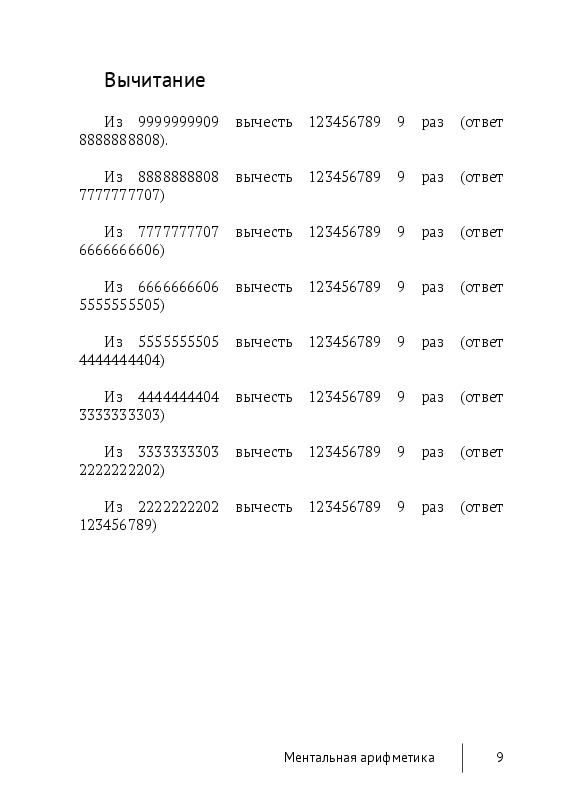 Вычитание

Из 9999999909 вычесть 123456789 9 раз (ответ 8888888808).

Из 8888888808 вычесть 123456789 9 раз (ответ 7777777707)

Из 7777777707 вычесть 123456789 9 раз (ответ 6666666606)

Из 6666666606 вычесть 123456789 9 раз (ответ 5555555505)

Из 5555555505 вычесть 123456789 9 раз (ответ 4444444404)

Из 4444444404 вычесть 123456789 9 раз (ответ 3333333303)

Из 3333333303 вычесть 123456789 9 раз (ответ 2222222202)

Из 2222222202 вычесть 123456789 9 раз (ответ 123456789)

Ментальная арифметика 9